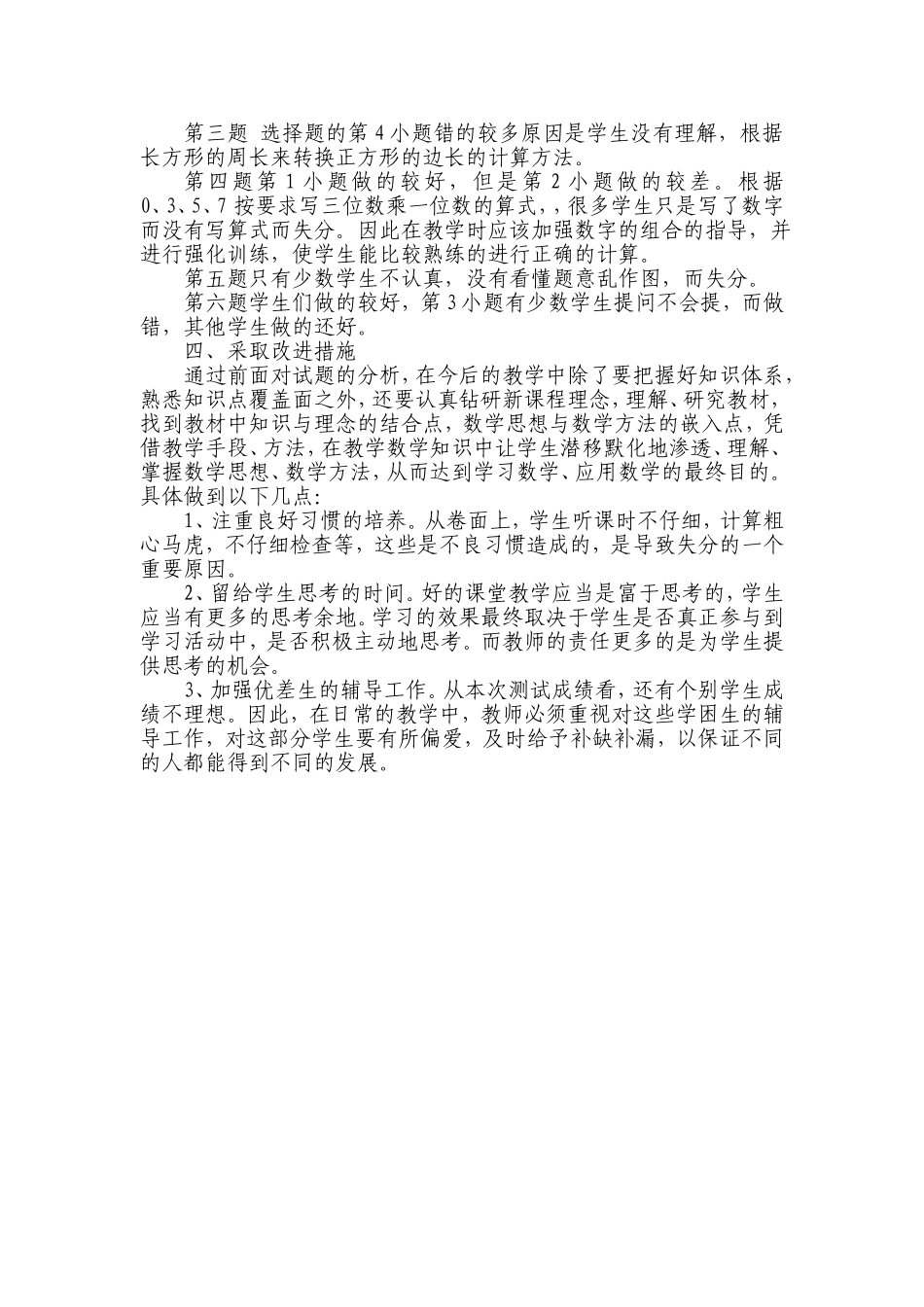 第三题 选择题的第 4 小题错的较多原因是学生没有理解，根据长方形的周长来转换正方形的边长的计算方法。

第四题第 1 小题做的较好，但是第 2 小题做的较差。根据 0、3、5、7 按要求写三位数乘一位数的算式，，很多学生只是写了数字而没有写算式而失分。因此在教学时应该加强数字的组合的指导，并进行强化训练，使学生能比较熟练的进行正确的计算。

第五题只有少数学生不认真，没有看懂题意乱作图，而失分。

第六题学生们做的较好，第 3 小题有少数学生提问不会提，而做错，其他学生做的还好。

四、采取改进措施

通过前面对试题的分析，在今后的教学中除了要把握好知识体系，熟悉知识点覆盖面之外，还要认真钻研新课程理念，理解、研究教材，找到教材中知识与理念的结合点，数学思想与数学方法的嵌入点，凭借教学手段、方法，在教学数学知识中让学生潜移默化地渗透、理解、掌握数学思想、数学方法，从而达到学习数学、应用数学的最终目的。具体做到以下几点：

1、注重良好习惯的培养。从卷面上，学生听课时不仔细，计算粗心马虎，不仔细检查等，这些是不良习惯造成的，是导致失分的一个重要原因。

2、留给学生思考的时间。好的课堂教学应当是富于思考的，学生应当有更多的思考余地。学习的效果最终取决于学生是否真正参与到学习活动中，是否积极主动地思考。而教师的责任更多的是为学生提供思考的机会。

3、加强优差生的辅导工作。从本次测试成绩看，还有个别学生成绩不理想。因此，在日常的教学中，教师必须重视对这些学困生的辅导工作，对这部分学生要有所偏爱，及时给予补缺补漏，以保证不同的人都能得到不同的发展。